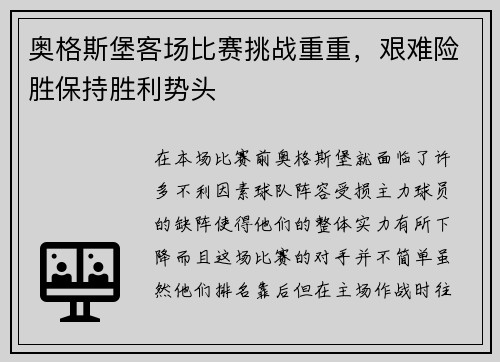 奥格斯堡客场比赛挑战重重，艰难险胜保持胜利势头

在本场比赛前奥格斯堡就面临了许多不利因素球队阵容受损主力球员的缺阵使得他们的整体实力有所下降而且这场比赛的对手并不简单虽然他们排名靠后但在主场作战时往